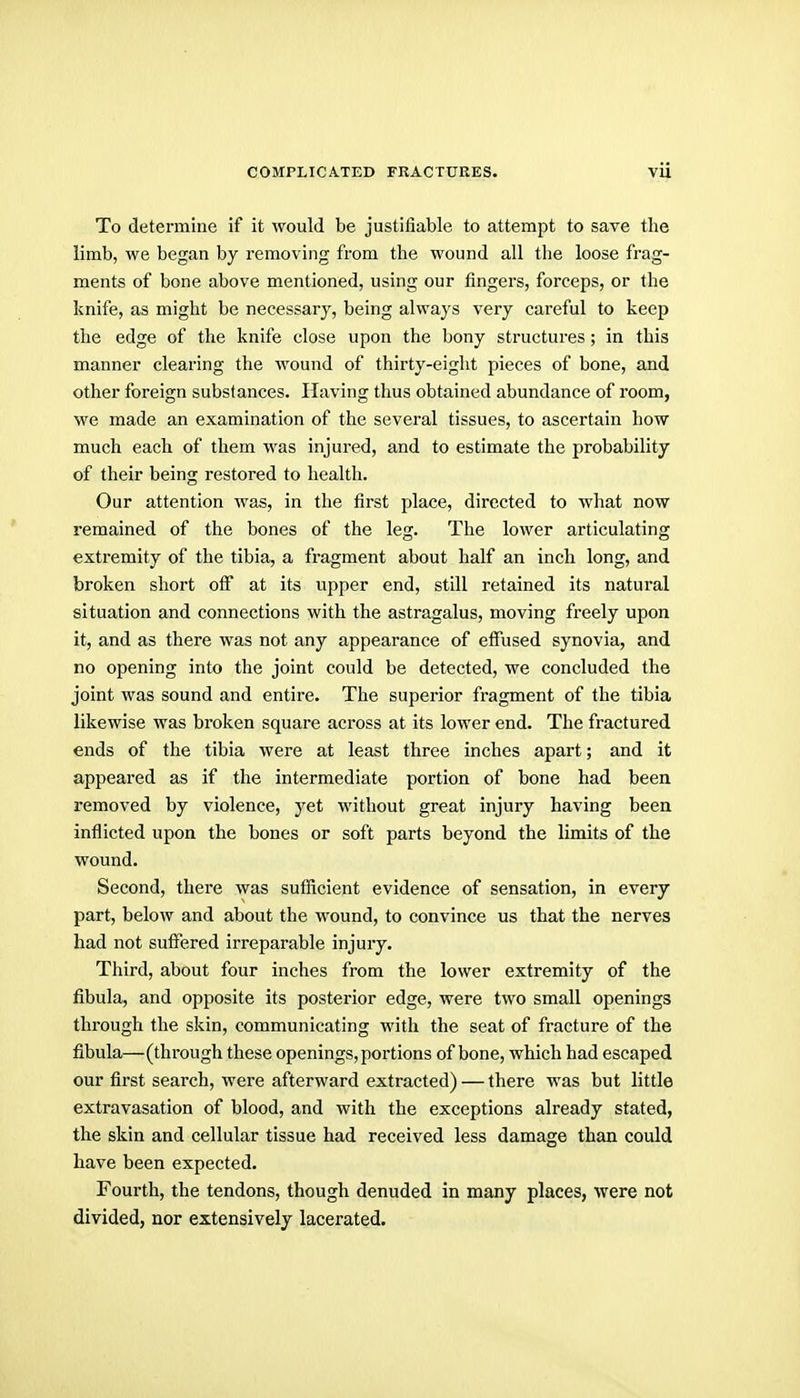 COMPLICATED FRACTURES. vii

To determine if it would be justifiable to attempt to save the limb, we began by removing from the wound all the loose fragments of bone above mentioned, using our fingers, forceps, or the knife, as might be necessary, being always very careful to keep the edge of the knife close upon the bony structures; in this manner clearing the wound of thirty-eight pieces of bone, and other foreign substances. Having thus obtained abundance of room, we made an examination of the several tissues, to ascertain how much each of them was injured, and to estimate the probability of their being restored to health.

Our attention was, in the first place, directed to what now remained of the bones of the leg. The lower articulating extremity of the tibia, a fragment about half an inch long, and broken short off at its upper end, still retained its natural situation and connections with the astragalus, moving freely upon it, and as there was not any appearance of effused synovia, and no opening into the joint could be detected, we concluded the joint was sound and entire. The superior fragment of the tibia likewise was broken square across at its lower end. The fractured ends of the tibia were at least three inches apart; and it appeared as if the intermediate portion of bone had been removed by violence, yet without great injury having been inflicted upon the bones or soft parts beyond the limits of the wound.

Second, there was sufficient evidence of sensation, in every part, below and about the wound, to convince us that the nerves had not suffered irreparable injury.

Third, about four inches from the lower extremity of the fibula, and opposite its posterior edge, were two small openings through the skin, communicating with the seat of fracture of the fibula—(through these openings, portions of bone, which had escaped our first search, were afterward extracted) — there was but little extravasation of blood, and with the exceptions already stated, the skin and cellular tissue had received less damage than could have been expected.

Fourth, the tendons, though denuded in many places, were not divided, nor extensively lacerated.